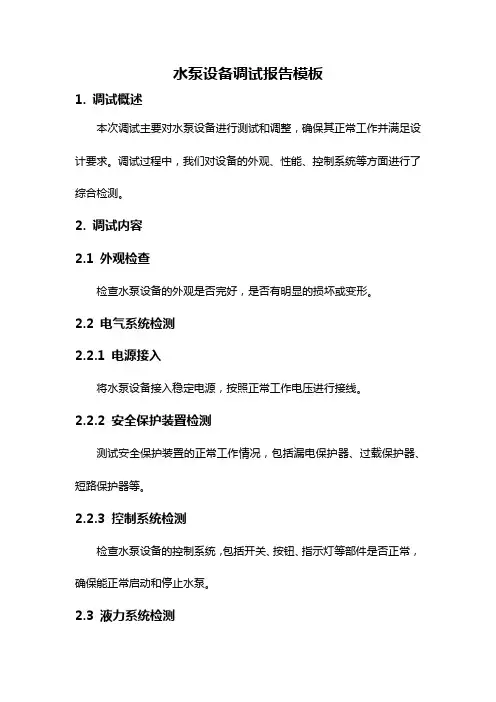 水泵设备调试报告模板

1. 调试概述

本次调试主要对水泵设备进行测试和调整，确保其正常工作并满足设计要求。调试过程中，我们对设备的外观、性能、控制系统等方面进行了综合检测。

2. 调试内容

2.1 外观检查

检查水泵设备的外观是否完好，是否有明显的损坏或变形。

2.2 电气系统检测

2.2.1 电源接入

将水泵设备接入稳定电源，按照正常工作电压进行接线。

2.2.2 安全保护装置检测

测试安全保护装置的正常工作情况，包括漏电保护器、过载保护器、短路保护器等。

2.2.3 控制系统检测

检查水泵设备的控制系统，包括开关、按钮、指示灯等部件是否正常，确保能正常启动和停止水泵。

2.3 液力系统检测